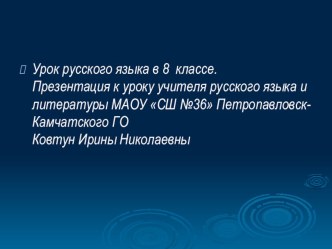 Урок русского языка в 8 классе.
Презентация к уроку учителя русского языка и литературы МАОУ «СШ №36» Петропавловск-Камчатского ГО
Ковтун Ирины Николаевны